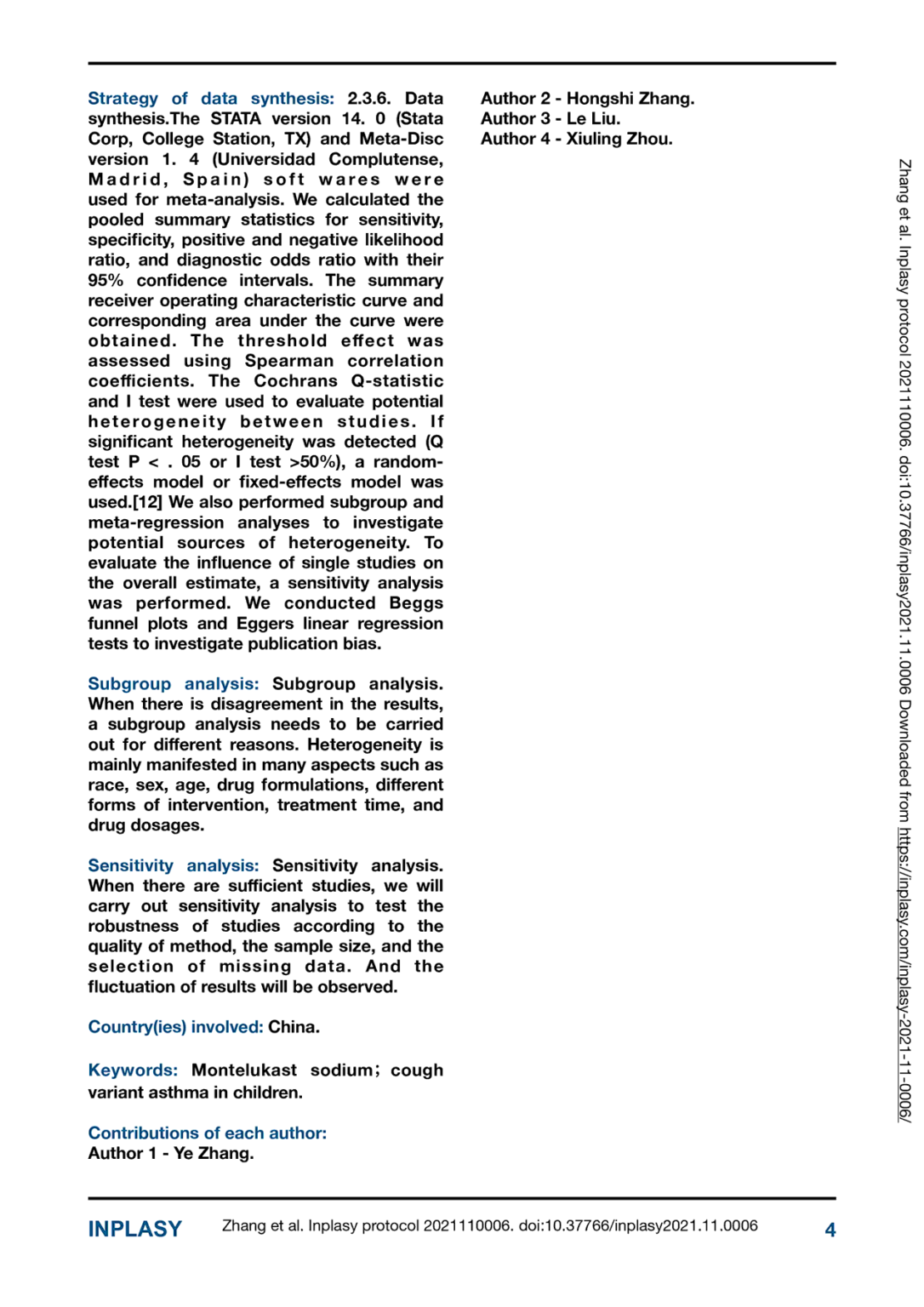 Strategy of data synthesis: 2.3.6. Data synthesis.The STATA version 14. 0 (Stata Corp, College Station, TX) and Meta-Disc version 1. 4 (Universidad Complutense, Madrid, Spain) soft wares were used for meta-analysis. We calculated the pooled summary statistics for sensitivity, specificity, positive and negative likelihood ratio, and diagnostic odds ratio with their 95% confidence intervals. The summary receiver operating characteristic curve and corresponding area under the curve were obtained. The threshold effect was assessed using Spearman correlation coefficients. The Cochrans Q-statistic and I test were used to evaluate potential heterogeneity between studies. If significant heterogeneity was detected (Q test P < . 05 or I test >50%), a random-effects model or fixed-effects model was used.[12] We also performed subgroup and meta-regression analyses to investigate potential sources of heterogeneity. To evaluate the influence of single studies on the overall estimate, a sensitivity analysis was performed. We conducted Beggs funnel plots and Eggers linear regression tests to investigate publication bias.

Subgroup analysis: Subgroup analysis. When there is disagreement in the results, a subgroup analysis needs to be carried out for different reasons. Heterogeneity is mainly manifested in many aspects such as race, sex, age, drug formulations, different forms of intervention, treatment time, and drug dosages.

Sensitivity analysis: Sensitivity analysis. When there are sufficient studies, we will carry out sensitivity analysis to test the robustness of studies according to the quality of method, the sample size, and the selection of missing data. And the fluctuation of results will be observed.

Country(ies) involved: China.

Keywords: Montelukast sodium; cough variant asthma in children.

Contributions of each author:
Author 1 - Ye Zhang.
Author 2 - Hongshi Zhang.
Author 3 - Le Liu.
Author 4 - Xiuling Zhou.

Zhang et al. Inplasy protocol 2021110006. doi:10.37766/inplasy2021.11.0006 Downloaded from https://inplasy.com/inplasy-2021-11-0006/

INPLASY Zhang et al. Inplasy protocol 2021110006. doi:10.37766/inplasy2021.11.0006 4